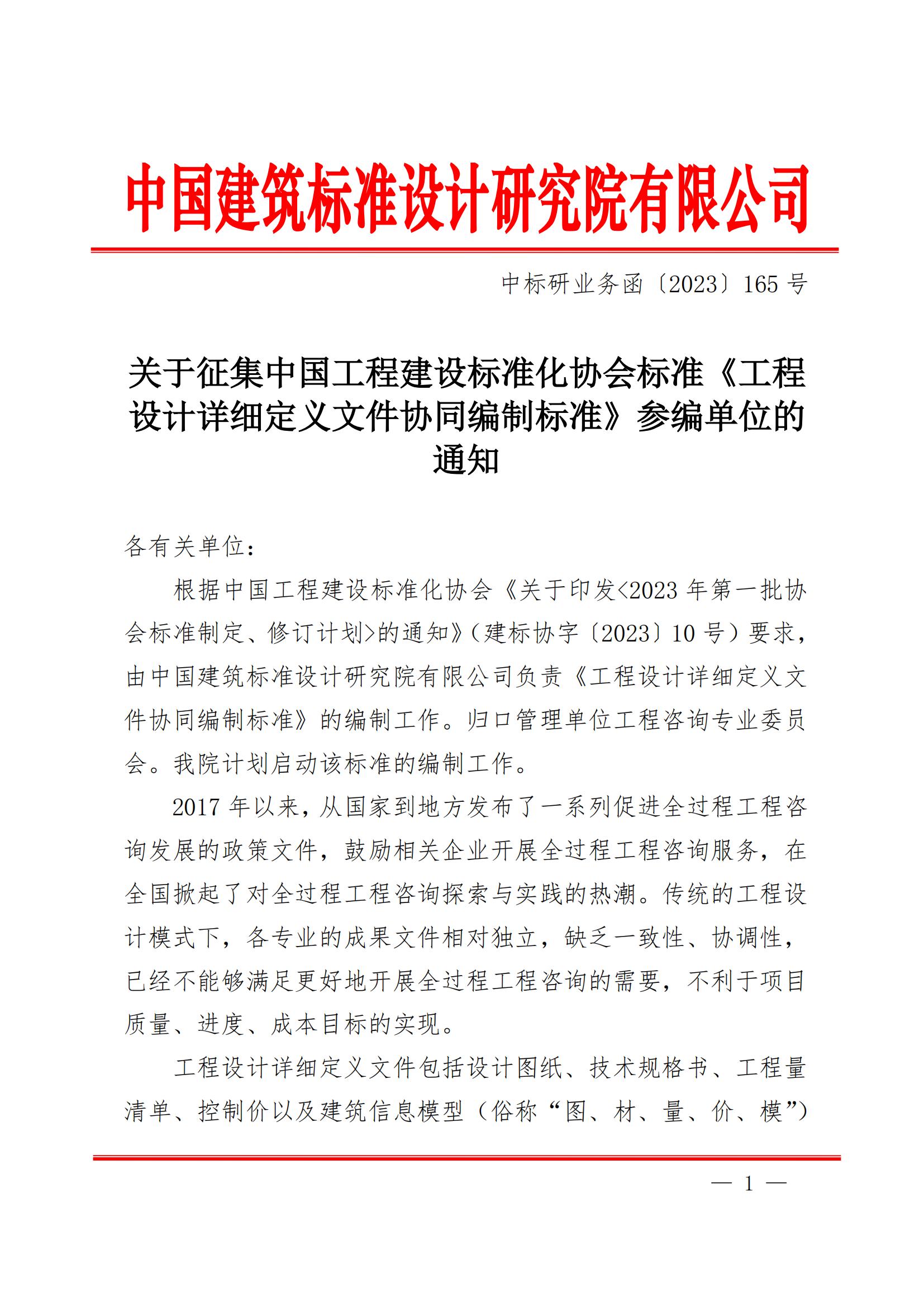 中国建筑标准设计研究院有限公司

中标研业务函〔2023〕165 号

关于征集中国工程建设标准化协会标准《工程设计详细定义文件协同编制标准》参编单位的通知

各有关单位：

根据中国工程建设标准化协会《关于印发<2023 年第一批协会标准制定、修订计划>的通知》（建标协字〔2023〕10 号）要求，由中国建筑标准设计研究院有限公司负责《工程设计详细定义文件协同编制标准》的编制工作。归口管理单位工程咨询专业委员会。我院计划启动该标准的编制工作。

2017 年以来，从国家到地方发布了一系列促进全过程工程咨询发展的政策文件，鼓励相关企业开展全过程工程咨询服务，在全国掀起了对全过程工程咨询探索与实践的热潮。传统的工程设计模式下，各专业的成果文件相对独立，缺乏一致性、协调性，已经不能够满足更好地开展全过程工程咨询的需要，不利于项目质量、进度、成本目标的实现。

工程设计详细定义文件包括设计图纸、技术规格书、工程量清单、控制价以及建筑信息模型（俗称“图、材、量、价、模”）

— 1 —